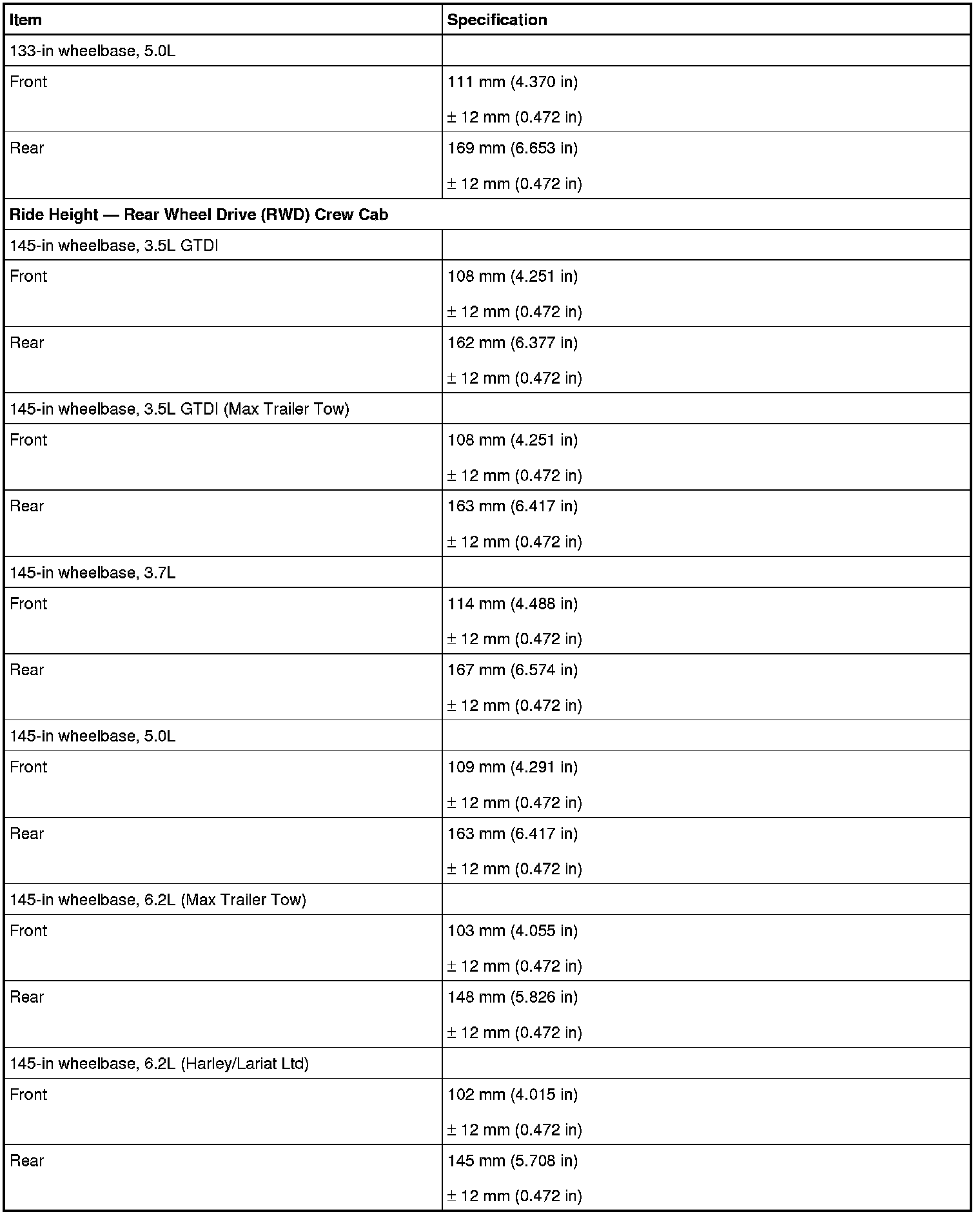 | Item | Specification |
|---|---|
| 133-in wheelbase, 5.0L | |
| Front | 111 mm (4.370 in) ± 12 mm (0.472 in) |
| Rear | 169 mm (6.653 in) ± 12 mm (0.472 in) |
| **Ride Height — Rear Wheel Drive (RWD) Crew Cab** | |
| 145-in wheelbase, 3.5L GTDI | |
| Front | 108 mm (4.251 in) ± 12 mm (0.472 in) |
| Rear | 162 mm (6.377 in) ± 12 mm (0.472 in) |
| 145-in wheelbase, 3.5L GTDI (Max Trailer Tow) | |
| Front | 108 mm (4.251 in) ± 12 mm (0.472 in) |
| Rear | 163 mm (6.417 in) ± 12 mm (0.472 in) |
| 145-in wheelbase, 3.7L | |
| Front | 114 mm (4.488 in) ± 12 mm (0.472 in) |
| Rear | 167 mm (6.574 in) ± 12 mm (0.472 in) |
| 145-in wheelbase, 5.0L | |
| Front | 109 mm (4.291 in) ± 12 mm (0.472 in) |
| Rear | 163 mm (6.417 in) ± 12 mm (0.472 in) |
| 145-in wheelbase, 6.2L (Max Trailer Tow) | |
| Front | 103 mm (4.055 in) ± 12 mm (0.472 in) |
| Rear | 148 mm (5.826 in) ± 12 mm (0.472 in) |
| 145-in wheelbase, 6.2L (Harley/Lariat Ltd) | |
| Front | 102 mm (4.015 in) ± 12 mm (0.472 in) |
| Rear | 145 mm (5.708 in) ± 12 mm (0.472 in) |